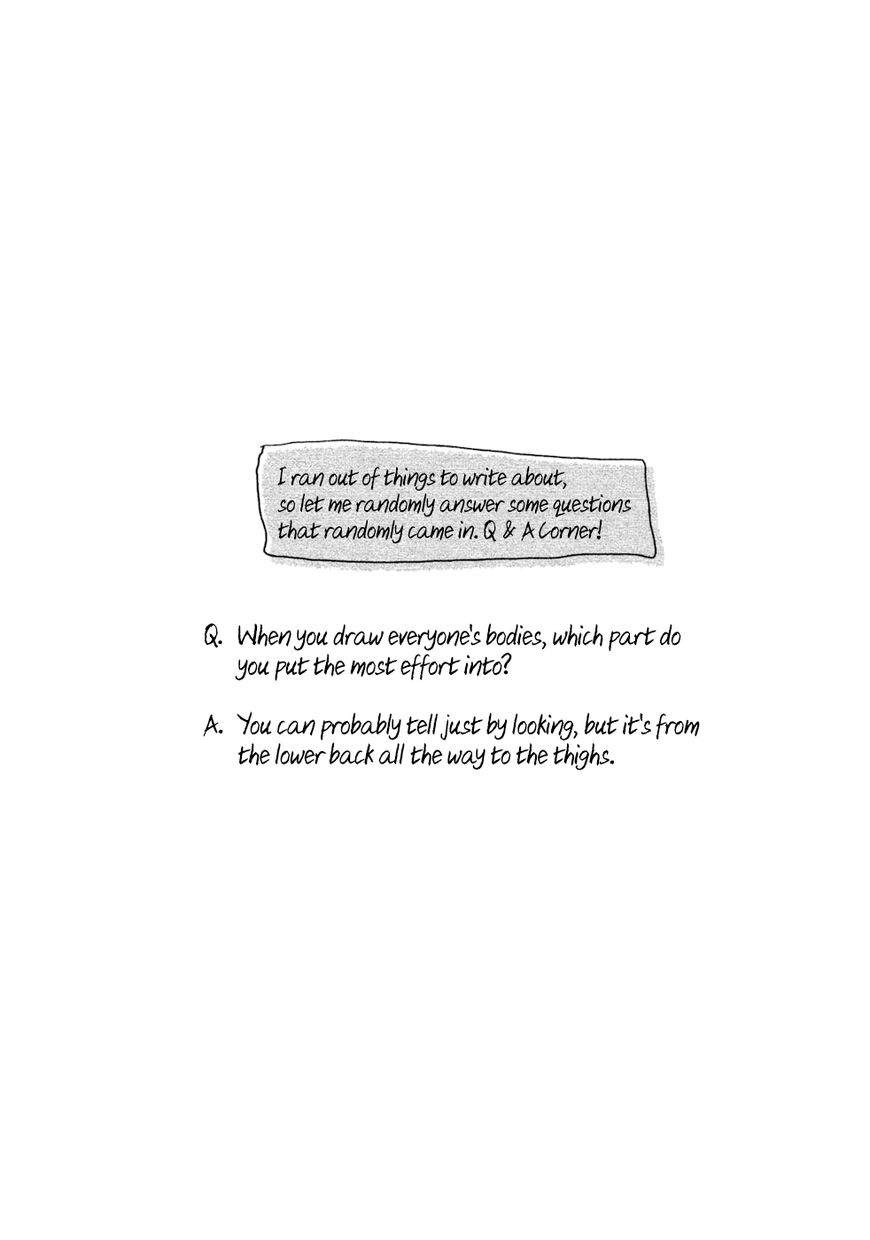 I ran out of things to write about, so let me randomly answer some questions that randomly came in. Q & A Corner!

Q. When you draw everyone's bodies, which part do you put the most effort into?

A. You can probably tell just by looking, but it's from the lower back all the way to the thighs.